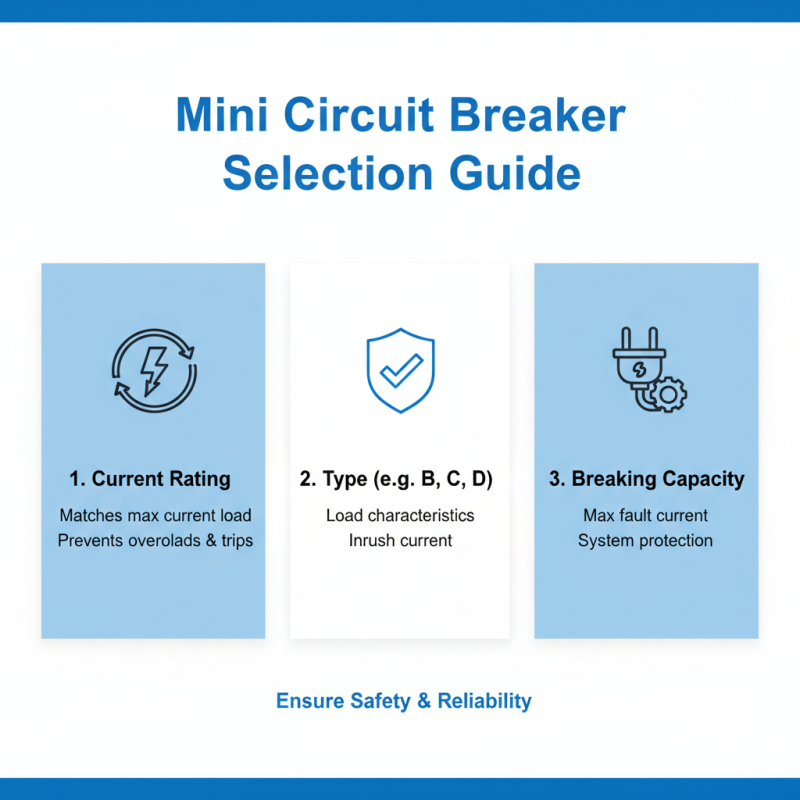 Mini Circuit Breaker Selection Guide

1. Current Rating
Matches max current load
Prevents overolads & trips

2. Type (e.g. B, C, D)
Load characteristics
Inrush current

3. Breaking Capacity
Max fault current
System protection

Ensure Safety & Reliability